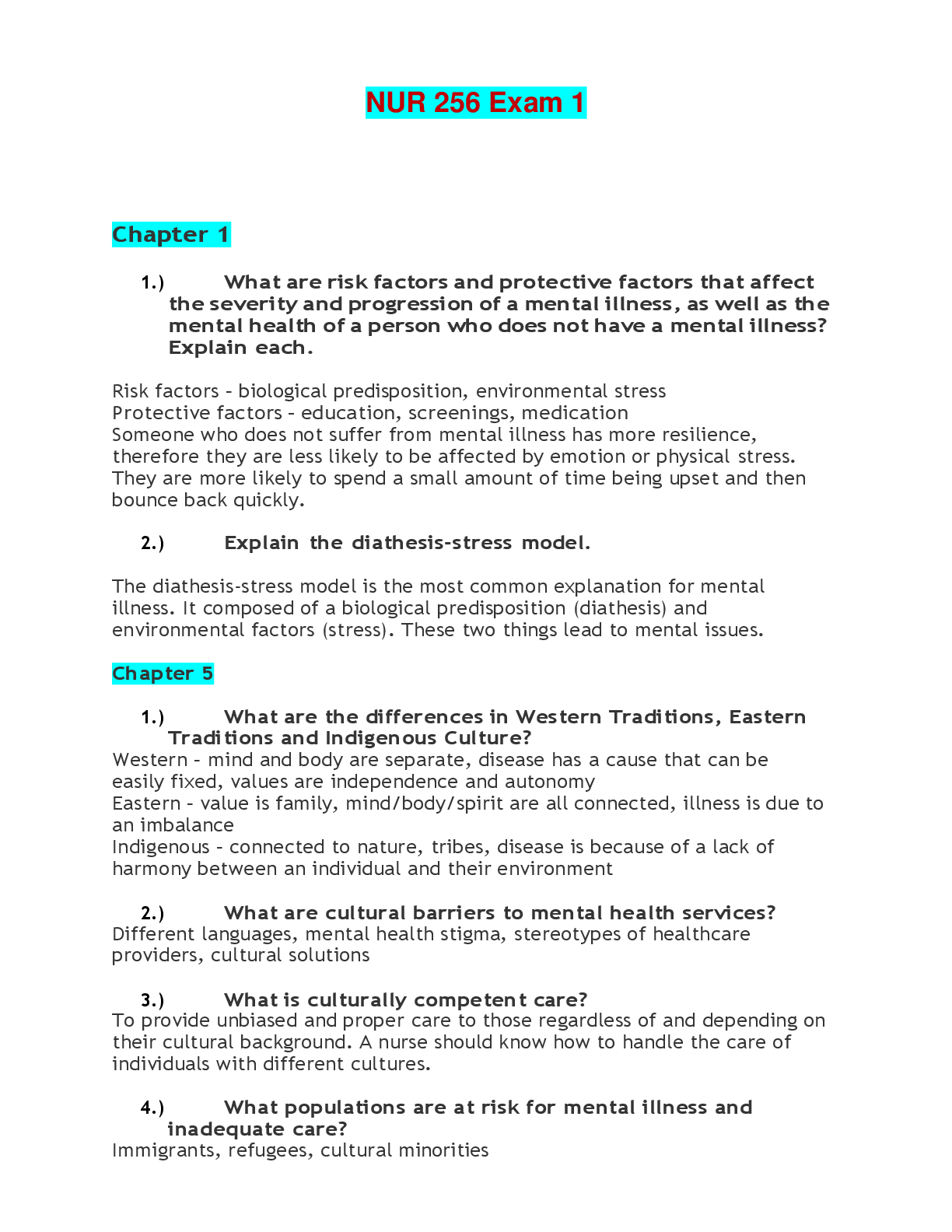 NUR 256 Exam 1

Chapter 1

1.) What are risk factors and protective factors that affect the severity and progression of a mental illness, as well as the mental health of a person who does not have a mental illness? Explain each.

Risk factors - biological predisposition, environmental stress
Protective factors - education, screenings, medication
Someone who does not suffer from mental illness has more resilience, therefore they are less likely to be affected by emotion or physical stress. They are more likely to spend a small amount of time being upset and then bounce back quickly.

2.) Explain the diathesis-stress model.

The diathesis-stress model is the most common explanation for mental illness. It composed of a biological predisposition (diathesis) and environmental factors (stress). These two things lead to mental issues.

Chapter 5

1.) What are the differences in Western Traditions, Eastern Traditions and Indigenous Culture?
Western - mind and body are separate, disease has a cause that can be easily fixed, values are independence and autonomy
Eastern - value is family, mind/body/spirit are all connected, illness is due to an imbalance
Indigenous - connected to nature, tribes, disease is because of a lack of harmony between an individual and their environment

2.) What are cultural barriers to mental health services?
Different languages, mental health stigma, stereotypes of healthcare providers, cultural solutions

3.) What is culturally competent care?
To provide unbiased and proper care to those regardless of and depending on their cultural background. A nurse should know how to handle the care of individuals with different cultures.

4.) What populations are at risk for mental illness and inadequate care?
Immigrants, refugees, cultural minorities